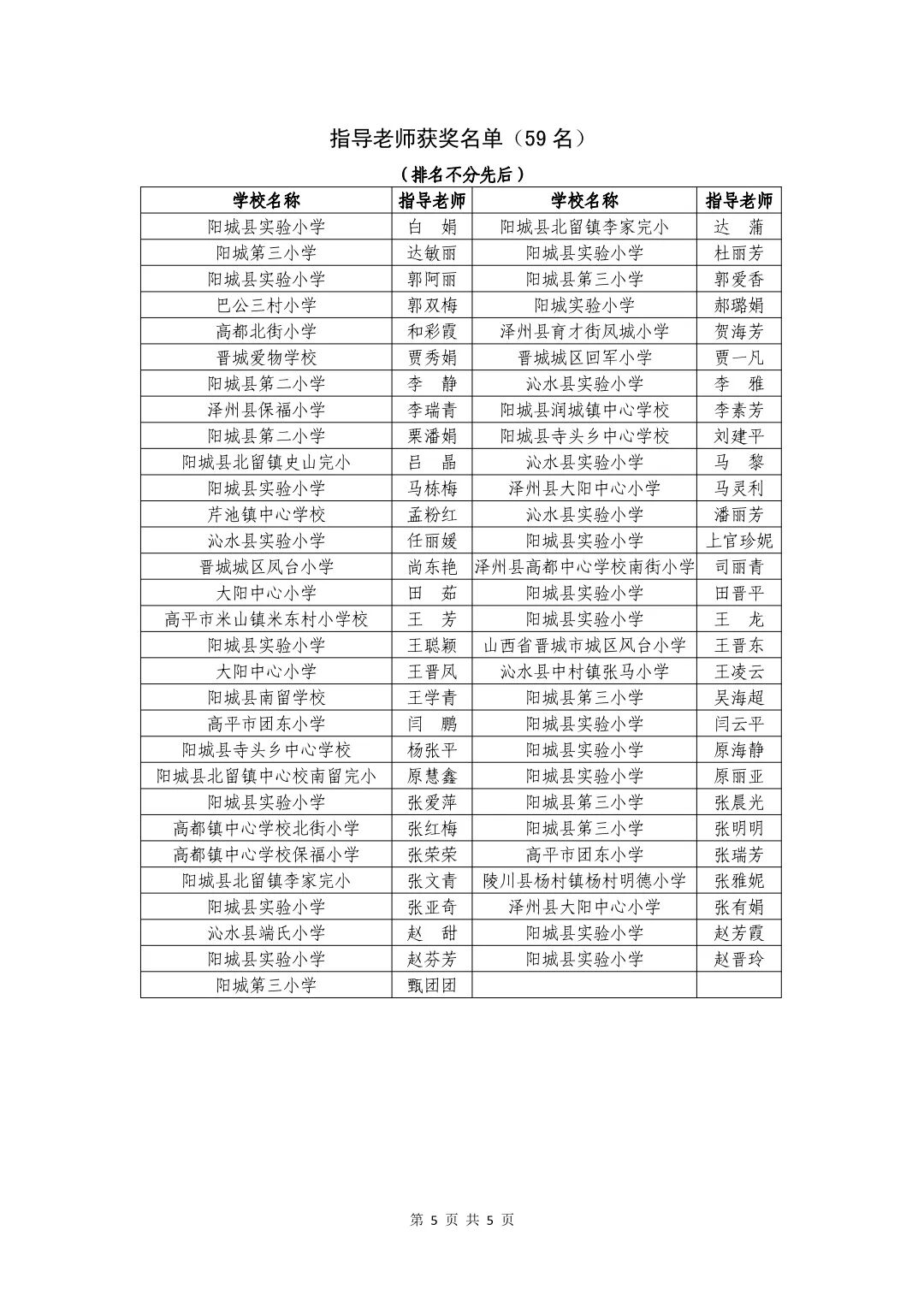 指导老师获奖名单（59 名）

（排名不分先后）

| 学校名称 | 指导老师 | 学校名称 | 指导老师 |
|---|---|---|---|
| 阳城县实验小学 | 白 娟 | 阳城县北留镇李家完小 | 达 蒲 |
| 阳城第三小学 | 达敏丽 | 阳城县实验小学 | 杜丽芳 |
| 阳城县实验小学 | 郭阿丽 | 阳城县第三小学 | 郭爱香 |
| 巴公三村小学 | 郭双梅 | 阳城实验小学 | 郝璐娟 |
| 高都北街小学 | 和彩霞 | 泽州县育才街凤城小学 | 贺海芳 |
| 晋城爱物学校 | 贾秀娟 | 晋城城区回军小学 | 贾一凡 |
| 阳城县第二小学 | 李 静 | 沁水县实验小学 | 李 雅 |
| 泽州县保福小学 | 李瑞青 | 阳城县润城镇中心学校 | 李素芳 |
| 阳城县第二小学 | 栗潘娟 | 阳城县寺头乡中心学校 | 刘建平 |
| 阳城县北留镇史山完小 | 吕 晶 | 沁水县实验小学 | 马 黎 |
| 阳城县实验小学 | 马栋梅 | 泽州县大阳中心小学 | 马灵利 |
| 芹池镇中心学校 | 孟粉红 | 沁水县实验小学 | 潘丽芳 |
| 沁水县实验小学 | 任丽媛 | 阳城县实验小学 | 上官珍妮 |
| 晋城城区凤台小学 | 尚东艳 | 泽州县高都中心学校南街小学 | 司丽青 |
| 大阳中心小学 | 田 茹 | 阳城县实验小学 | 田晋平 |
| 高平市米山镇米东村小学校 | 王 芳 | 阳城县实验小学 | 王 龙 |
| 阳城县实验小学 | 王聪颖 | 山西省晋城市城区凤台小学 | 王晋东 |
| 大阳中心小学 | 王晋凤 | 沁水县中村镇张马小学 | 王凌云 |
| 阳城县南留学校 | 王学青 | 阳城县第三小学 | 吴海超 |
| 高平市团东小学 | 闫 鹏 | 阳城县实验小学 | 闫云平 |
| 阳城县寺头乡中心学校 | 杨张平 | 阳城县实验小学 | 原海静 |
| 阳城县北留镇中心校南留完小 | 原慧鑫 | 阳城县实验小学 | 原丽亚 |
| 阳城县实验小学 | 张爱萍 | 阳城县第三小学 | 张晨光 |
| 高都镇中心学校北街小学 | 张红梅 | 阳城县第三小学 | 张明明 |
| 高都镇中心学校保福小学 | 张荣荣 | 高平市团东小学 | 张瑞芳 |
| 阳城县北留镇李家完小 | 张文青 | 陵川县杨村镇杨村明德小学 | 张雅妮 |
| 阳城县实验小学 | 张亚奇 | 泽州县大阳中心小学 | 张有娟 |
| 沁水县端氏小学 | 赵 甜 | 阳城县实验小学 | 赵芳霞 |
| 阳城县实验小学 | 赵芬芳 | 阳城县实验小学 | 赵晋玲 |
| 阳城第三小学 | 甄团团 | | |

第 5 页 共 5 页